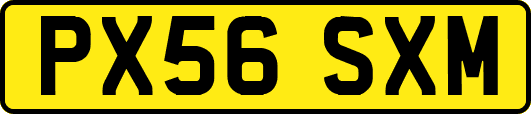 PX56 SXM